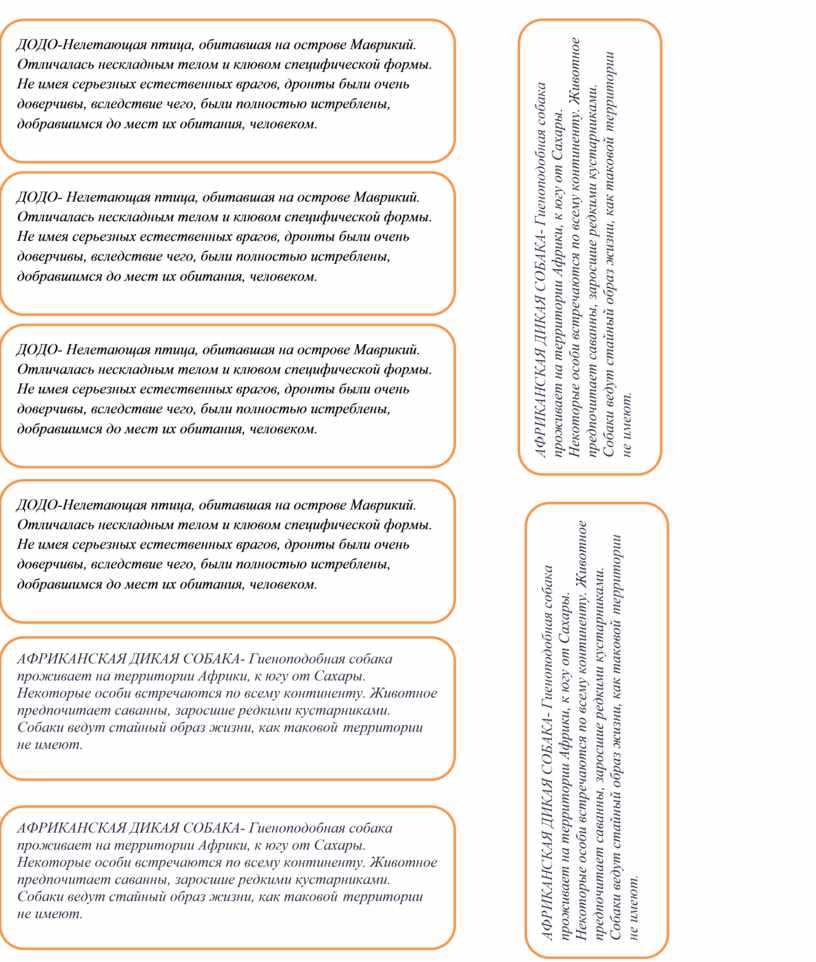 ДОДО-Нелетающая птица, обитавшая на острове Маврикий. Отличалась нескладным телом и клювом специфической формы. Не имея серьезных естественных врагов, дронты были очень доверчивы, вследствие чего, были полностью истреблены, добравшимся до мест их обитания, человеком.

ДОДО- Нелетающая птица, обитавшая на острове Маврикий. Отличалась нескладным телом и клювом специфической формы. Не имея серьезных естественных врагов, дронты были очень доверчивы, вследствие чего, были полностью истреблены, добравшимся до мест их обитания, человеком.

ДОДО- Нелетающая птица, обитавшая на острове Маврикий. Отличалась нескладным телом и клювом специфической формы. Не имея серьезных естественных врагов, дронты были очень доверчивы, вследствие чего, были полностью истреблены, добравшимся до мест их обитания, человеком.

ДОДО-Нелетающая птица, обитавшая на острове Маврикий. Отличалась нескладным телом и клювом специфической формы. Не имея серьезных естественных врагов, дронты были очень доверчивы, вследствие чего, были полностью истреблены, добравшимся до мест их обитания, человеком.

АФРИКАНСКАЯ ДИКАЯ СОБАКА- Гиеноподобная собака проживает на территории Африки, к югу от Сахары. Некоторые особи встречаются по всему континенту. Животное предпочитает саванны, заросшие редкими кустарниками. Собаки ведут стайный образ жизни, как таковой территории не имеют.

АФРИКАНСКАЯ ДИКАЯ СОБАКА- Гиеноподобная собака проживает на территории Африки, к югу от Сахары. Некоторые особи встречаются по всему континенту. Животное предпочитает саванны, заросшие редкими кустарниками. Собаки ведут стайный образ жизни, как таковой территории не имеют.

АФРИКАНСКАЯ ДИКАЯ СОБАКА- Гиеноподобная собака проживает на территории Африки, к югу от Сахары. Некоторые особи встречаются по всему континенту. Животное предпочитает саванны, заросшие редкими кустарниками. Собаки ведут стайный образ жизни, как таковой территории не имеют.

АФРИКАНСКАЯ ДИКАЯ СОБАКА- Гиеноподобная собака проживает на территории Африки, к югу от Сахары. Некоторые особи встречаются по всему континенту. Животное предпочитает саванны, заросшие редкими кустарниками. Собаки ведут стайный образ жизни, как таковой территории не имеют.